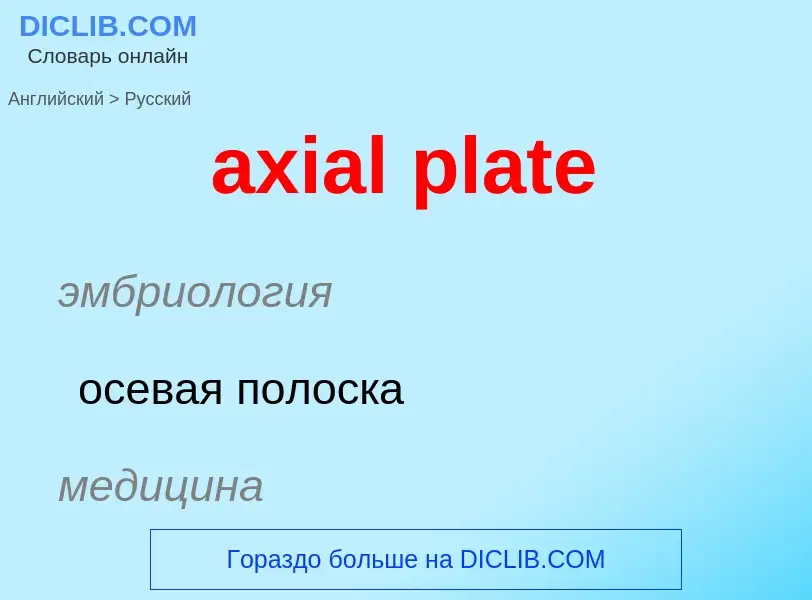 DICLIB.COM
Словарь онлайн

Английский > Русский

axial plate

эмбриология

осевая полоска

медицина

Гораздо больше на DICLIB.COM